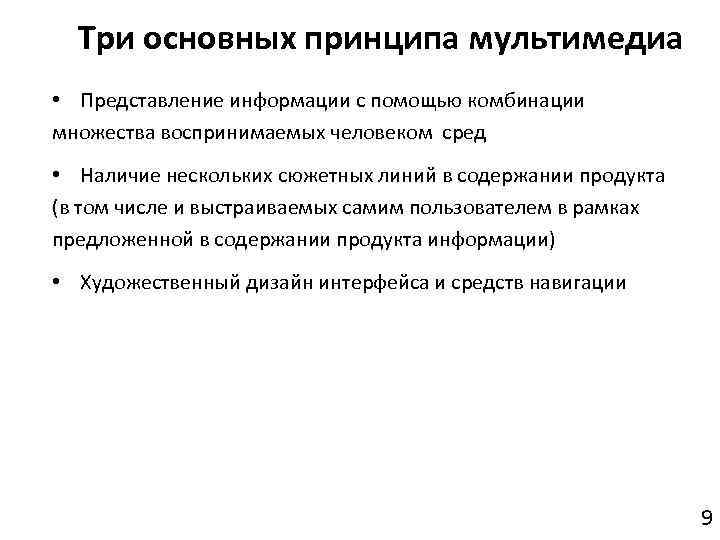 Три основных принципа мультимедиа

• Представление информации с помощью комбинации множества воспринимаемых человеком сред

• Наличие нескольких сюжетных линий в содержании продукта (в том числе и выстраиваемых самим пользователем в рамках предложенной в содержании продукта информации)

• Художественный дизайн интерфейса и средств навигации

9